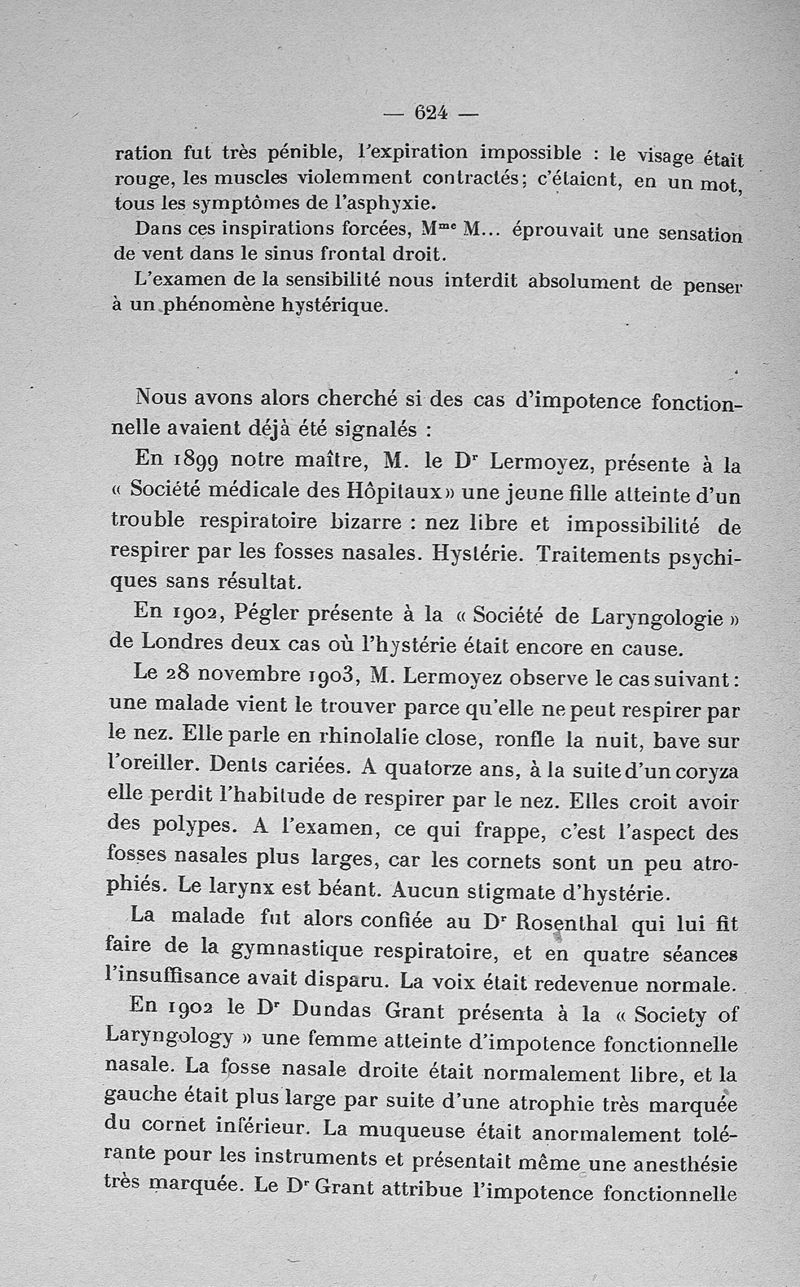 — 624 —

ration fut très pénible, l'expiration impossible : le visage était rouge, les muscles violemment contractés; c'étaient, en un mot, tous les symptômes de l'asphyxie.

Dans ces inspirations forcées, M$^{me}$ M... éprouvait une sensation de vent dans le sinus frontal droit.

L'examen de la sensibilité nous interdit absolument de penser à un phénomène hystérique.

Nous avons alors cherché si des cas d'impotence fonctionnelle avaient déjà été signalés :

En 1899 notre maître, M. le D$^r$ Lermoyez, présente à la « Société médicale des Hôpitaux » une jeune fille atteinte d'un trouble respiratoire bizarre : nez libre et impossibilité de respirer par les fosses nasales. Hystérie. Traitements psychiques sans résultat.

En 1902, Pégler présente à la « Société de Laryngologie » de Londres deux cas où l'hystérie était encore en cause.

Le 28 novembre 1903, M. Lermoyez observe le cas suivant : une malade vient le trouver parce qu'elle ne peut respirer par le nez. Elle parle en rhinolalie close, ronfle la nuit, bave sur l'oreiller. Dents cariées. A quatorze ans, à la suite d'un coryza elle perdit l'habitude de respirer par le nez. Elles croit avoir des polypes. A l'examen, ce qui frappe, c'est l'aspect des fosses nasales plus larges, car les cornets sont un peu atrophiés. Le larynx est béant. Aucun stigmate d'hystérie.

La malade fut alors confiée au D$^r$ Rosenthal qui lui fit faire de la gymnastique respiratoire, et en quatre séances l'insuffisance avait disparu. La voix était redevenue normale.

En 1902 le D$^r$ Dundas Grant présenta à la « Society of Laryngology » une femme atteinte d'impotence fonctionnelle nasale. La fosse nasale droite était normalement libre, et la gauche était plus large par suite d'une atrophie très marquée du cornet inférieur. La muqueuse était anormalement tolérante pour les instruments et présentait même une anesthésie très marquée. Le D$^r$ Grant attribue l'impotence fonctionnelle